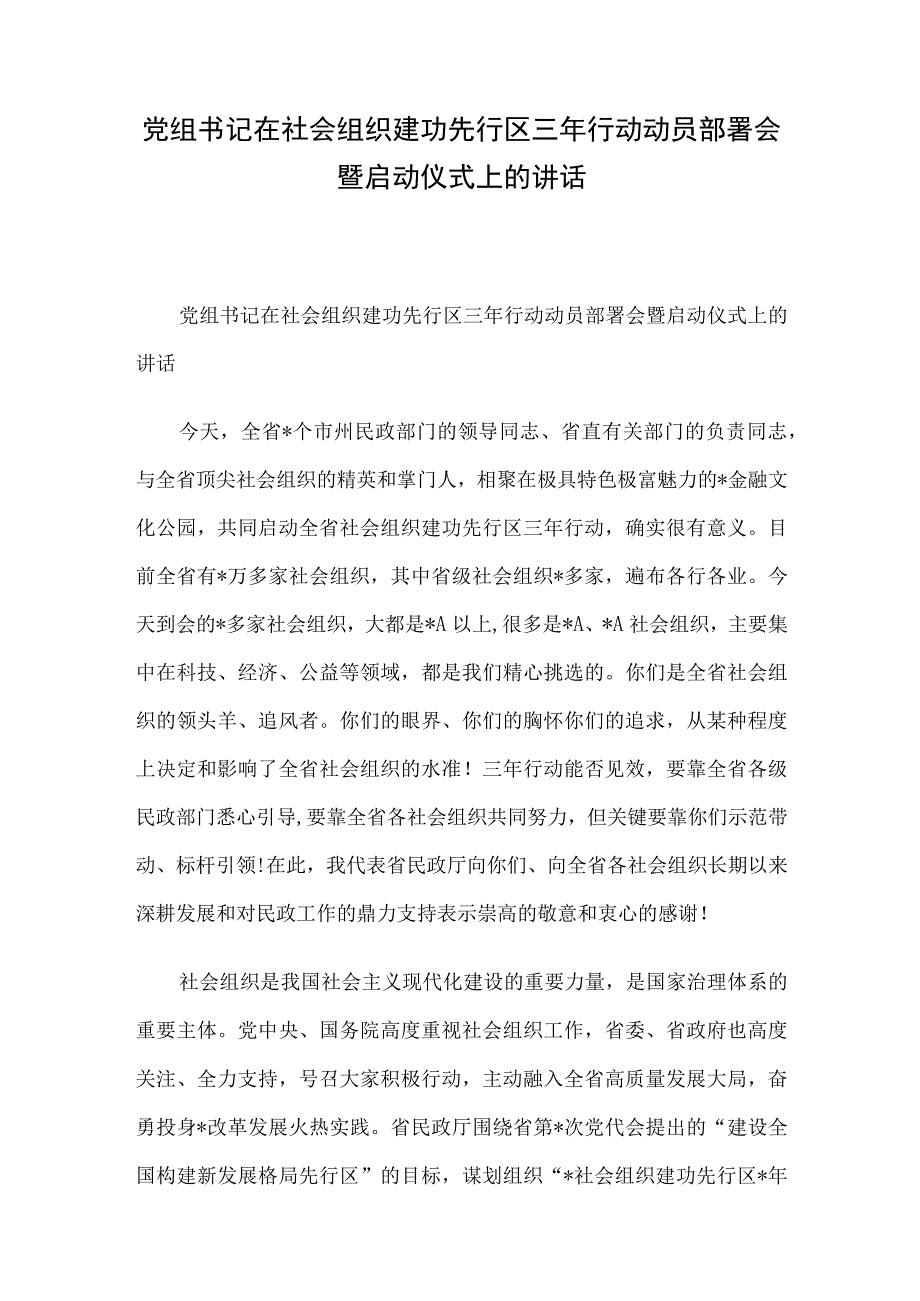 党组书记在社会组织建功先行区三年行动动员部署会暨启动仪式上的讲话

党组书记在社会组织建功先行区三年行动动员部署会暨启动仪式上的讲话

今天，全省*个市州民政部门的领导同志、省直有关部门的负责同志，与全省顶尖社会组织的精英和掌门人，相聚在极具特色极富魅力的*金融文化公园，共同启动全省社会组织建功先行区三年行动，确实很有意义。目前全省有*万多家社会组织，其中省级社会组织*多家，遍布各行各业。今天到会的*多家社会组织，大都是*A 以上,很多是*A、*A 社会组织，主要集中在科技、经济、公益等领域，都是我们精心挑选的。你们是全省社会组织的领头羊、追风者。你们的眼界、你们的胸怀你们的追求，从某种程度上决定和影响了全省社会组织的水准！三年行动能否见效，要靠全省各级民政部门悉心引导,要靠全省各社会组织共同努力，但关键要靠你们示范带动、标杆引领!在此，我代表省民政厅向你们、向全省各社会组织长期以来深耕发展和对民政工作的鼎力支持表示崇高的敬意和衷心的感谢！

社会组织是我国社会主义现代化建设的重要力量，是国家治理体系的重要主体。党中央、国务院高度重视社会组织工作，省委、省政府也高度关注、全力支持，号召大家积极行动，主动融入全省高质量发展大局，奋勇投身*改革发展火热实践。省民政厅围绕省第*次党代会提出的“建设全国构建新发展格局先行区”的目标，谋划组织“*社会组织建功先行区*年